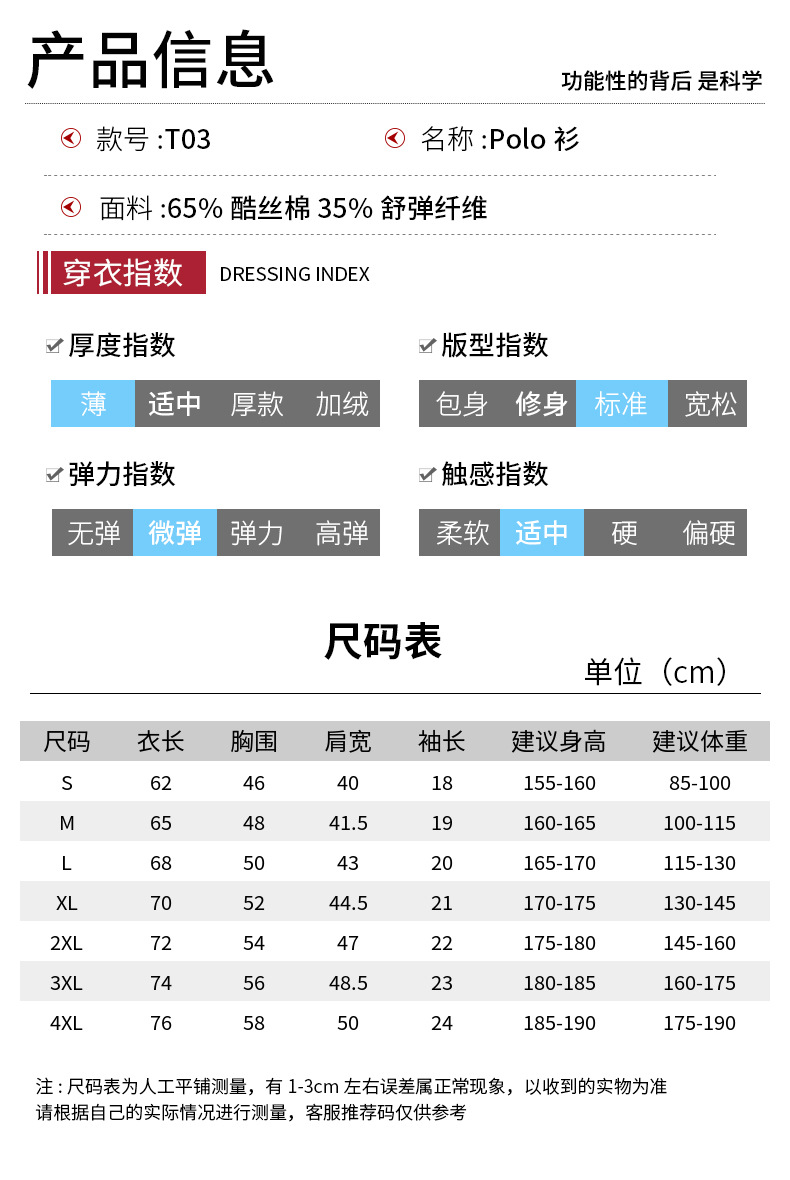 产品信息

功能性的背后 是科学

款号 :T03

名称 :Polo 衫

面料 :65% 酷丝棉 35% 舒弹纤维

穿衣指数 DRESSING INDEX

厚度指数

薄 适中 厚款 加绒

版型指数

包身 修身 标准 宽松

弹力指数

无弹 微弹 弹力 高弹

触感指数

柔软 适中 硬 偏硬

尺码表

单位（cm）

| 尺码 | 衣长 | 胸围 | 肩宽 | 袖长 | 建议身高 | 建议体重 |
|---|---|---|---|---|---|---|
| S | 62 | 46 | 40 | 18 | 155-160 | 85-100 |
| M | 65 | 48 | 41.5 | 19 | 160-165 | 100-115 |
| L | 68 | 50 | 43 | 20 | 165-170 | 115-130 |
| XL | 70 | 52 | 44.5 | 21 | 170-175 | 130-145 |
| 2XL | 72 | 54 | 47 | 22 | 175-180 | 145-160 |
| 3XL | 74 | 56 | 48.5 | 23 | 180-185 | 160-175 |
| 4XL | 76 | 58 | 50 | 24 | 185-190 | 175-190 |

注 : 尺码表为人工平铺测量，有 1-3cm 左右误差属正常现象，以收到的实物为准
请根据自己的实际情况进行测量，客服推荐码仅供参考